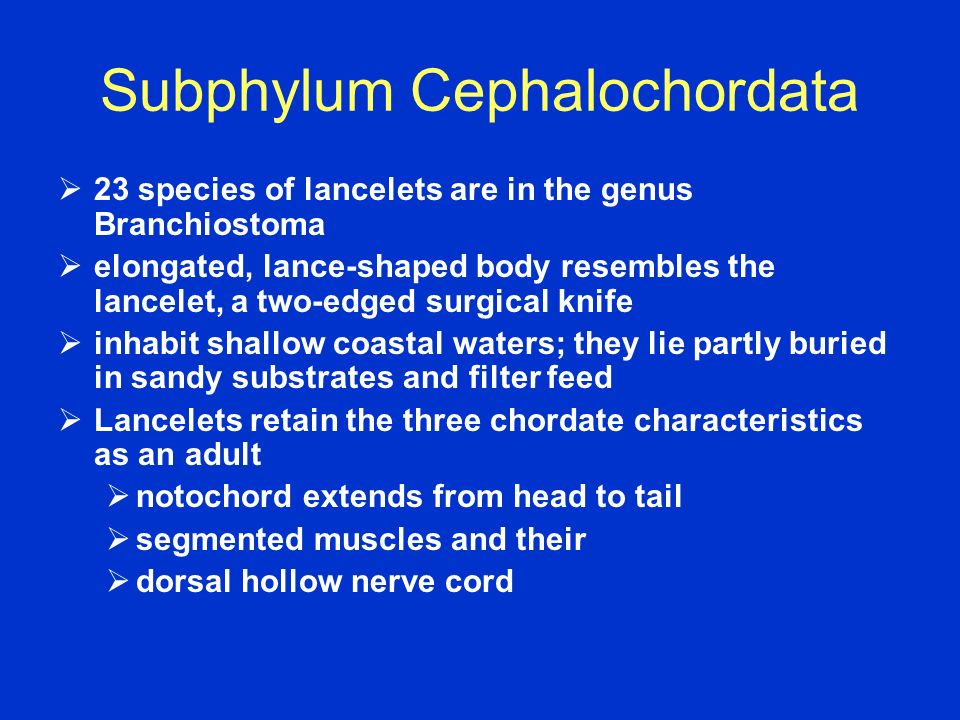 Subphylum Cephalochordata

➢ 23 species of lancelets are in the genus Branchiostoma

➢ elongated, lance-shaped body resembles the lancelet, a two-edged surgical knife

➢ inhabit shallow coastal waters; they lie partly buried in sandy substrates and filter feed

➢ Lancelets retain the three chordate characteristics as an adult

➢ notochord extends from head to tail

➢ segmented muscles and their

➢ dorsal hollow nerve cord